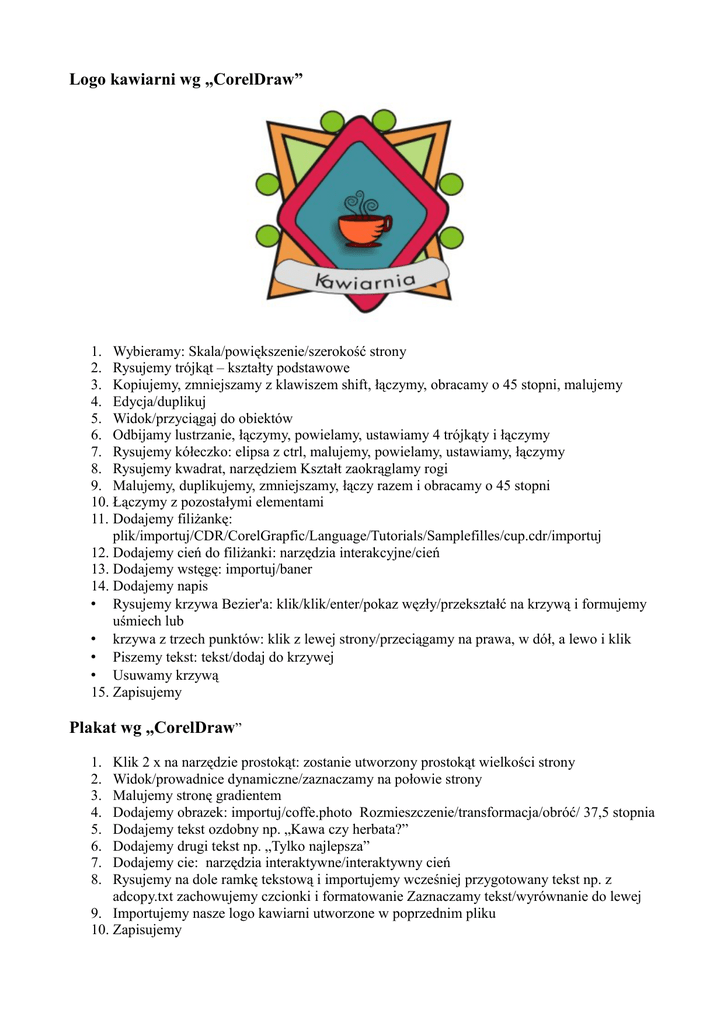 Logo kawiarni wg „CorelDraw”

Kawiarnia

1. Wybieramy: Skala/powiększenie/szerokość strony
2. Rysujemy trójkąt – kształty podstawowe
3. Kopiujemy, zmniejszamy z klawiszem shift, łączymy, obracamy o 45 stopni, malujemy
4. Edycja/duplikuj
5. Widok/przyciągaj do obiektów
6. Odbijamy lustrzanie, łączymy, powielamy, ustawiamy 4 trójkąty i łączymy
7. Rysujemy kółeczko: elipsa z ctrl, malujemy, powielamy, ustawiamy, łączymy
8. Rysujemy kwadrat, narzędziem Kształt zaokrąglamy rogi
9. Malujemy, duplikujemy, zmniejszamy, łączy razem i obracamy o 45 stopni
10. Łączymy z pozostałymi elementami
11. Dodajemy filiżankę: plik/importuj/CDR/CorelGrapfic/Language/Tutorials/Samplefilles/cup.cdr/importuj
12. Dodajemy cień do filiżanki: narzędzia interakcyjne/cień
13. Dodajemy wstęgę: importuj/baner
14. Dodajemy napis
• Rysujemy krzywa Bezier'a: klik/klik/enter/pokaz węzły/przekształć na krzywą i formujemy uśmiech lub
• krzywa z trzech punktów: klik z lewej strony/przeciągamy na prawa, w dół, a lewo i klik
• Piszemy tekst: tekst/dodaj do krzywej
• Usuwamy krzywą
15. Zapisujemy

Plakat wg „CorelDraw”

1. Klik 2 x na narzędzie prostokąt: zostanie utworzony prostokąt wielkości strony
2. Widok/prowadnice dynamiczne/zaznaczamy na połowie strony
3. Malujemy stronę gradientem
4. Dodajemy obrazek: importuj/coffe.photo Rozmieszczenie/transformacja/obróć/ 37,5 stopnia
5. Dodajemy tekst ozdobny np. „Kawa czy herbata?”
6. Dodajemy drugi tekst np. „Tylko najlepsza”
7. Dodajemy cie: narzędzia interaktywne/interaktywny cień
8. Rysujemy na dole ramkę tekstową i importujemy wcześniej przygotowany tekst np. z adcopy.txt zachowujemy czcionki i formatowanie Zaznaczamy tekst/wyrównanie do lewej
9. Importujemy nasze logo kawiarni utworzone w poprzednim pliku
10. Zapisujemy